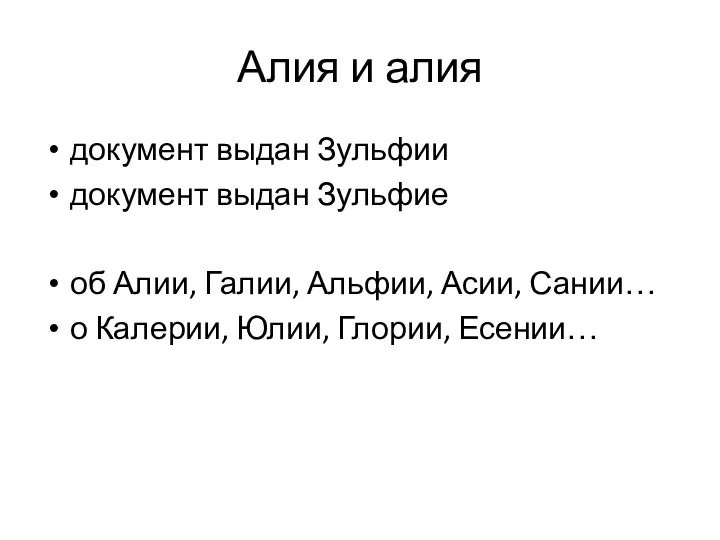 Алия и алия

• документ выдан Зульфии
• документ выдан Зульфие

• об Алии, Галии, Альфии, Асии, Сании…
• о Калерии, Юлии, Глории, Есении…